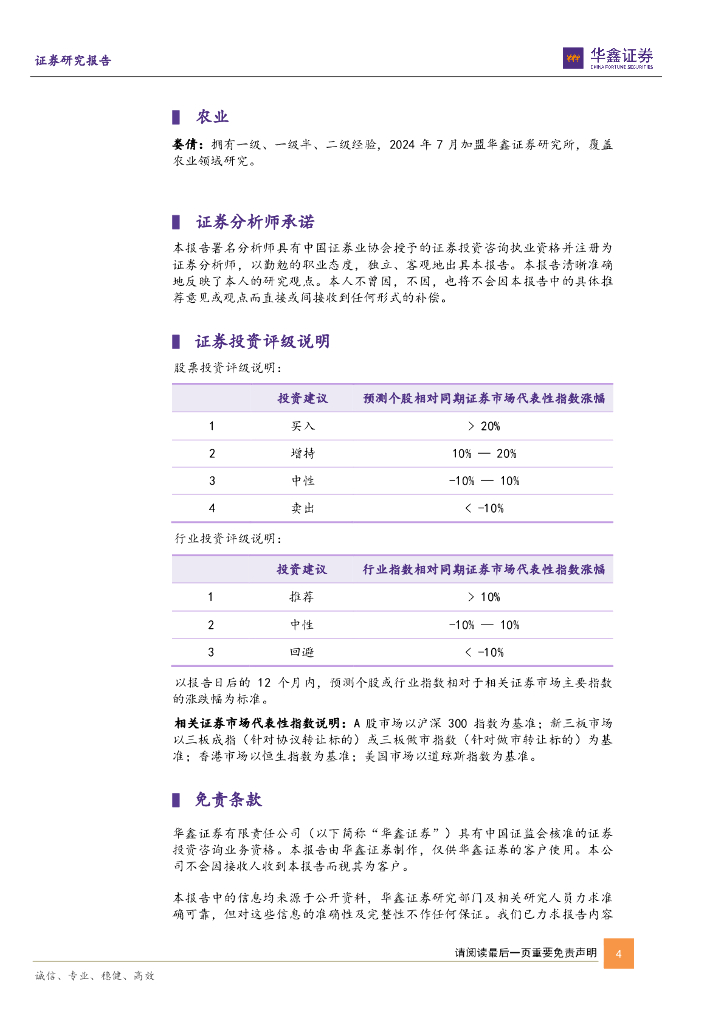 证券研究报告

华鑫证券
CHINA FORTUNE SECURITIES

农业

娄倩：拥有一级、一级半、二级经验，2024 年 7 月加盟华鑫证券研究所，覆盖农业领域研究。

证券分析师承诺

本报告署名分析师具有中国证券业协会授予的证券投资咨询执业资格并注册为证券分析师，以勤勉的职业态度，独立、客观地出具本报告。本报告清晰准确地反映了本人的研究观点。本人不曾因，不因，也将不会因本报告中的具体推荐意见或观点而直接或间接收到任何形式的补偿。

证券投资评级说明

股票投资评级说明：

| | 投资建议 | 预测个股相对同期证券市场代表性指数涨幅 |
|---|---|---|
| 1 | 买入 | > 20% |
| 2 | 增持 | 10% — 20% |
| 3 | 中性 | -10% — 10% |
| 4 | 卖出 | < -10% |

行业投资评级说明：

| | 投资建议 | 行业指数相对同期证券市场代表性指数涨幅 |
|---|---|---|
| 1 | 推荐 | > 10% |
| 2 | 中性 | -10% — 10% |
| 3 | 回避 | < -10% |

以报告日后的 12 个月内，预测个股或行业指数相对于相关证券市场主要指数的涨跌幅为标准。

相关证券市场代表性指数说明：A 股市场以沪深 300 指数为基准；新三板市场以三板成指（针对协议转让标的）或三板做市指数（针对做市转让标的）为基准；香港市场以恒生指数为基准；美国市场以道琼斯指数为基准。

免责条款

华鑫证券有限责任公司（以下简称“华鑫证券”）具有中国证监会核准的证券投资咨询业务资格。本报告由华鑫证券制作，仅供华鑫证券的客户使用。本公司不会因接收人收到本报告而视其为客户。

本报告中的信息均来源于公开资料，华鑫证券研究部门及相关研究人员力求准确可靠，但对这些信息的准确性及完整性不作任何保证。我们已力求报告内容

请阅读最后一页重要免责声明 4

诚信、专业、稳健、高效